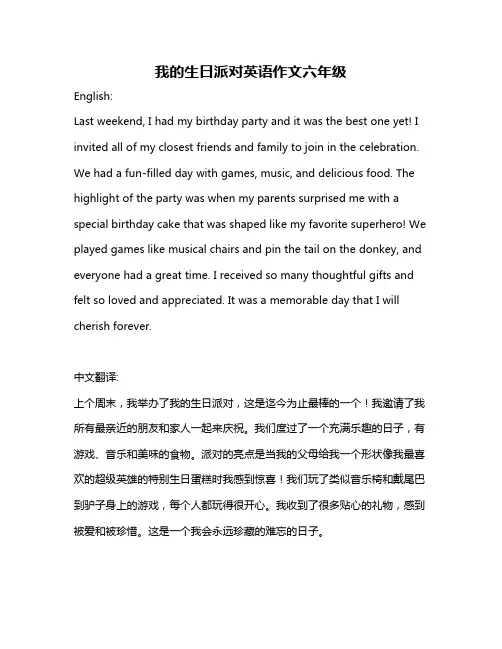 我的生日派对英语作文六年级

English:

Last weekend, I had my birthday party and it was the best one yet! I invited all of my closest friends and family to join in the celebration. We had a fun-filled day with games, music, and delicious food. The highlight of the party was when my parents surprised me with a special birthday cake that was shaped like my favorite superhero! We played games like musical chairs and pin the tail on the donkey, and everyone had a great time. I received so many thoughtful gifts and felt so loved and appreciated. It was a memorable day that I will cherish forever.

中文翻译:

上个周末，我举办了我的生日派对，这是迄今为止最棒的一个！我邀请了我所有最亲近的朋友和家人一起来庆祝。我们度过了一个充满乐趣的日子，有游戏、音乐和美味的食物。派对的亮点是当我的父母给我一个形状像我最喜欢的超级英雄的特别生日蛋糕时我感到惊喜！我们玩了类似音乐椅和戴尾巴到驴子身上的游戏，每个人都玩得很开心。我收到了很多贴心的礼物，感到被爱和被珍惜。这是一个我会永远珍藏的难忘的日子。